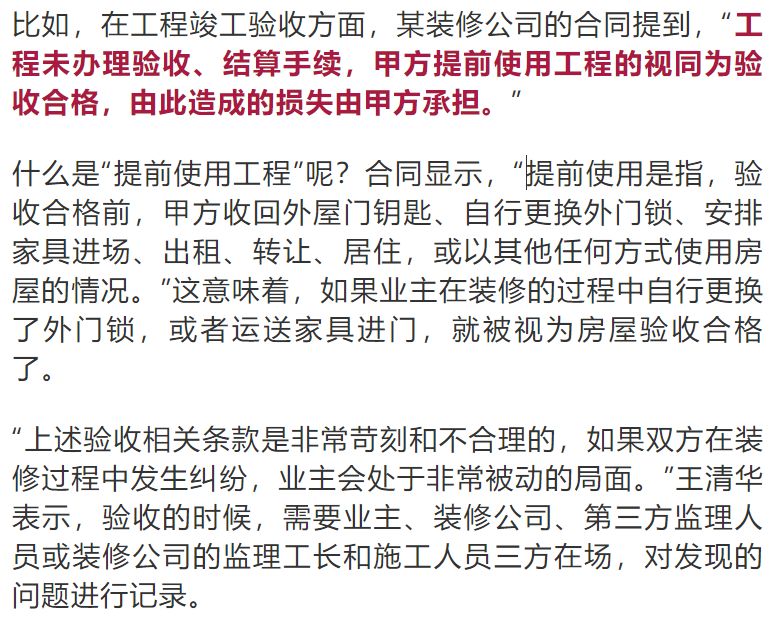 比如，在工程竣工验收方面，某装修公司的合同提到，“工程未办理验收、结算手续，甲方提前使用工程的视同为验收合格，由此造成的损失由甲方承担。”

什么是“提前使用工程”呢？合同显示，“提前使用是指，验收合格前，甲方收回外屋门钥匙、自行更换外门锁、安排家具进场、出租、转让、居住，或以其他任何方式使用房屋的情况。”这意味着，如果业主在装修的过程中自行更换了外门锁，或者运送家具进门，就被视为房屋验收合格了。

“上述验收相关条款是非常苛刻和不合理的，如果双方在装修过程中发生纠纷，业主会处于非常被动的局面。”王清华表示，验收的时候，需要业主、装修公司、第三方监理人员或装修公司的监理工长和施工人员三方在场，对发现的问题进行记录。